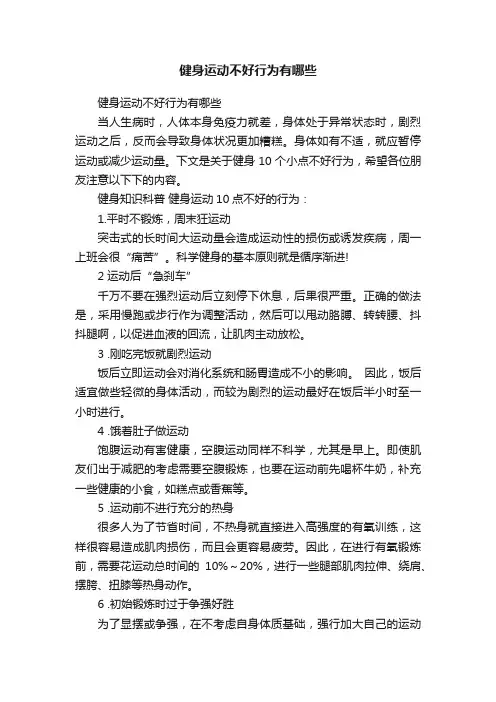 健身运动不好行为有哪些

健身运动不好行为有哪些

当人生病时，人体本身免疫力就差，身体处于异常状态时，剧烈运动之后，反而会导致身体状况更加糟糕。身体如有不适，就应暂停运动或减少运动量。下文是关于健身 10 个小点不好行为，希望各位朋友注意以下下的内容。

健身知识科普 健身运动 10 点不好的行为：

1.平时不锻炼，周末狂运动

突击式的长时间大运动量会造成运动性的损伤或诱发疾病，周一上班会很“痛苦”。科学健身的基本原则就是循序渐进!

2 运动后“急刹车”

千万不要在强烈运动后立刻停下休息，后果很严重。正确的做法是，采用慢跑或步行作为调整活动，然后可以甩动胳膊、转转腰、抖抖腿啊，以促进血液的回流，让肌肉主动放松。

3 .刚吃完饭就剧烈运动

饭后立即运动会对消化系统和肠胃造成不小的影响。 因此，饭后适宜做些轻微的身体活动，而较为剧烈的运动最好在饭后半小时至一小时进行。

4 .饿着肚子做运动

饱腹运动有害健康，空腹运动同样不科学，尤其是早上。即使肌友们出于减肥的考虑需要空腹锻炼，也要在运动前先喝杯牛奶，补充一些健康的小食，如糕点或香蕉等。

5 .运动前不进行充分的热身

很多人为了节省时间，不热身就直接进入高强度的有氧训练，这样很容易造成肌肉损伤，而且会更容易疲劳。因此，在进行有氧锻炼前，需要花运动总时间的 10%～20%，进行一些腿部肌肉拉伸、绕肩、摆胯、扭膝等热身动作。

6 .初始锻炼时过于争强好胜

为了显摆或争强，在不考虑自身体质基础，强行加大自己的运动